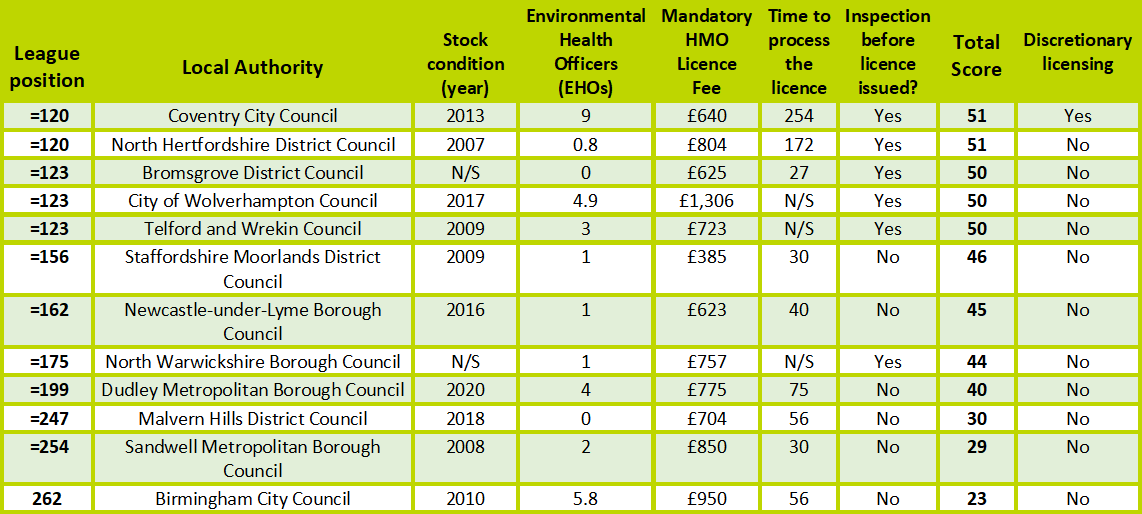 | League position | Local Authority | Stock condition (year) | Environmental Health Officers (EHOs) | Mandatory HMO Licence Fee | Time to process the licence | Inspection before licence issued? | Total Score | Discretionary licensing |
|---|---|---|---|---|---|---|---|---|
| =120 | Coventry City Council | 2013 | 9 | £640 | 254 | Yes | 51 | Yes |
| =120 | North Hertfordshire District Council | 2007 | 0.8 | £804 | 172 | Yes | 51 | No |
| =123 | Bromsgrove District Council | N/S | 0 | £625 | 27 | Yes | 50 | No |
| =123 | City of Wolverhampton Council | 2017 | 4.9 | £1,306 | N/S | Yes | 50 | No |
| =123 | Telford and Wrekin Council | 2009 | 3 | £723 | N/S | Yes | 50 | No |
| =156 | Staffordshire Moorlands District Council | 2009 | 1 | £385 | 30 | No | 46 | No |
| =162 | Newcastle-under-Lyme Borough Council | 2016 | 1 | £623 | 40 | No | 45 | No |
| =175 | North Warwickshire Borough Council | N/S | 1 | £757 | N/S | Yes | 44 | No |
| =199 | Dudley Metropolitan Borough Council | 2020 | 4 | £775 | 75 | No | 40 | No |
| =247 | Malvern Hills District Council | 2018 | 0 | £704 | 56 | No | 30 | No |
| =254 | Sandwell Metropolitan Borough Council | 2008 | 2 | £850 | 30 | No | 29 | No |
| 262 | Birmingham City Council | 2010 | 5.8 | £950 | 56 | No | 23 | No |